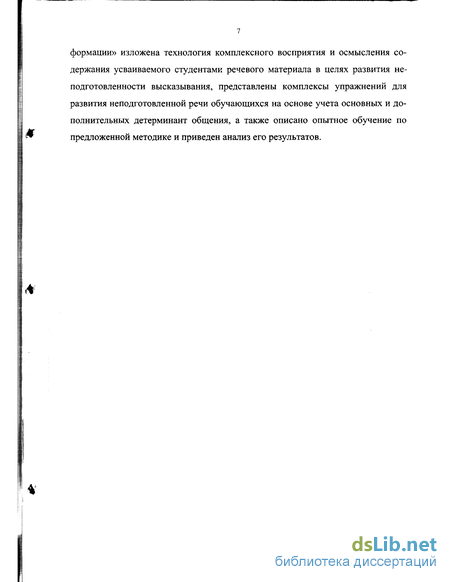 7

формации» изложена технология комплексного восприятия и осмысления содержания усваиваемого студентами речевого материала в целях развития неподготовленности высказывания, представлены комплексы упражнений для развития неподготовленной речи обучающихся на основе учета основных и дополнительных детерминант общения, а также описано опытное обучение по предложенной методике и приведен анализ его результатов.

dsLib.net
библиотека диссертаций